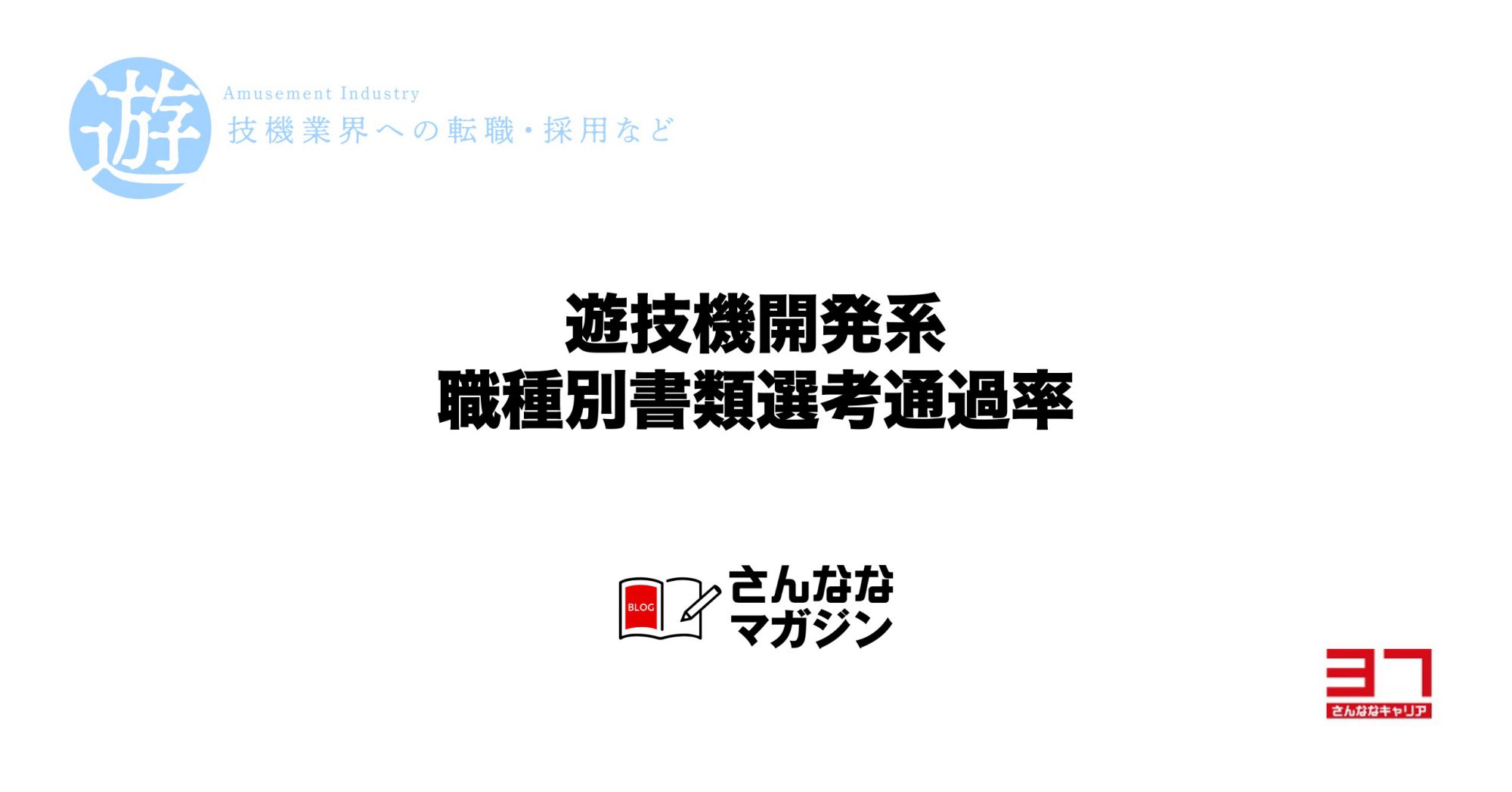 遊

Amusement Industry
技機業界への転職・採用など

遊技機開発系
職種別書類選考通過率

BLOG

さんなな
マガジン

37
さんななキャリア